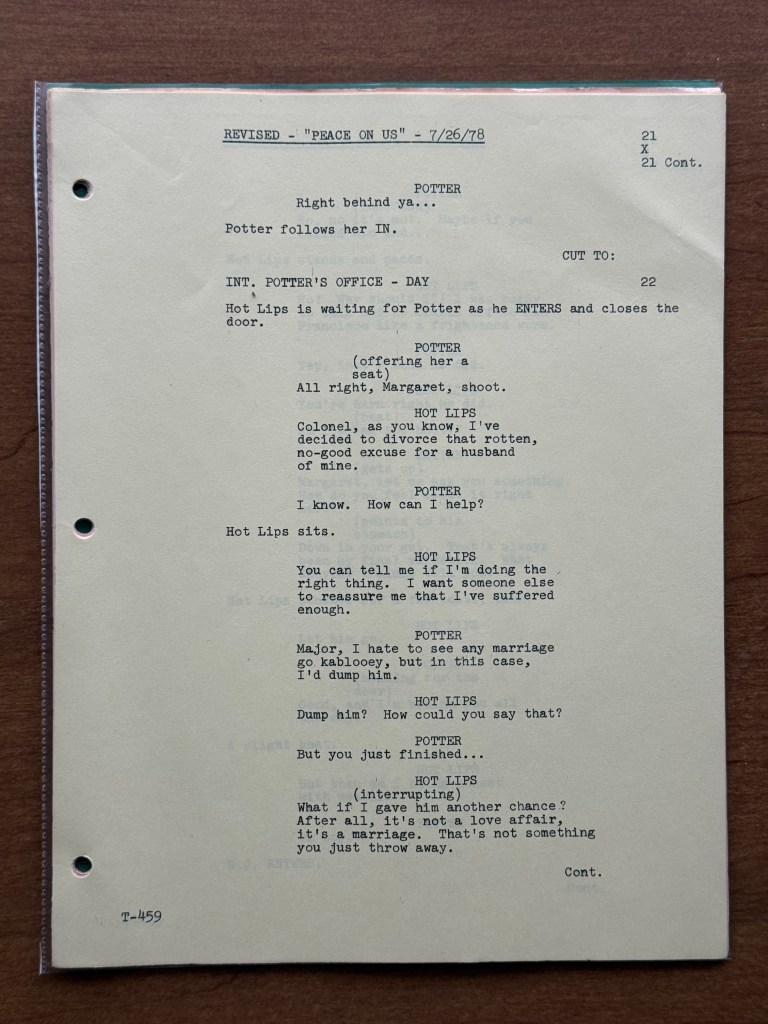 REVISED - "PEACE ON US" - 7/26/78

21
X
21 Cont.

POTTER
Right behind ya...

Potter follows her IN.

CUT TO:

INT. POTTER'S OFFICE - DAY

22

Hot Lips is waiting for Potter as he ENTERS and closes the door.

POTTER
(offering her a seat)
All right, Margaret, shoot.

HOT LIPS
Colonel, as you know, I've decided to divorce that rotten, no-good excuse for a husband of mine.

POTTER
I know. How can I help?

Hot Lips sits.

HOT LIPS
You can tell me if I'm doing the right thing. I want someone else to reassure me that I've suffered enough.

POTTER
Major, I hate to see any marriage go kablooey, but in this case, I'd dump him.

HOT LIPS
Dump him? How could you say that?

POTTER
But you just finished...

HOT LIPS
(interrupting)
What if I gave him another chance? After all, it's not a love affair, it's a marriage. That's not something you just throw away.

Cont.

T-459